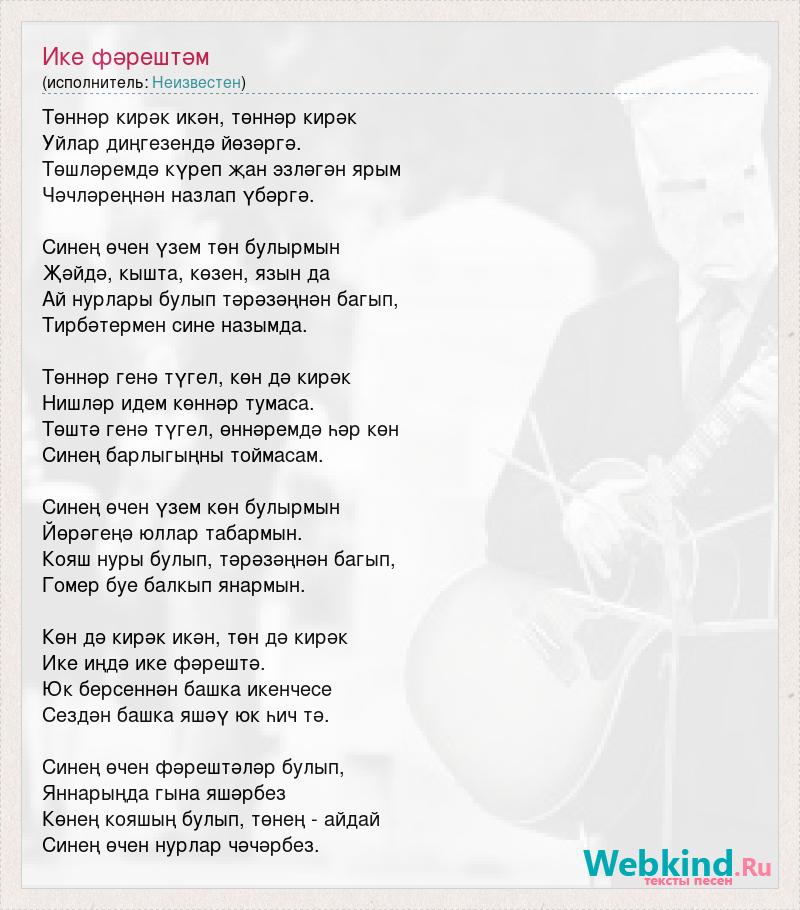 Ике фәрештәм
(исполнитель: Неизвестен)

Төннәр кирәк икән, төннәр кирәк
Уйлар диңгезендә йөзәргә.
Төшләремдә күреп җан эзләгән ярым
Чәчләреңнән назлап үбәргә.

Синең өчен үзем төн булырмын
Җәйдә, кышта, көзен, язын да
Ай нурлары булып тәрәзәңнән багып,
Тирбәтермен сине назымда.

Төннәр генә түгел, көн дә кирәк
Нишләр идем көннәр тумаса.
Төштә генә түгел, өннәремдә һәр көн
Синең барлыгыңны тоймасам.

Синең өчен үзем көн булырмын
Йөрәгеңә юллар табармын.
Кояш нуры булып, тәрәзәңнән багып,
Гомер буе балкып янармын.

Көн дә кирәк икән, төн дә кирәк
Ике иңдә ике фәрештә.
Юк берсеннән башка икенчесе
Сездән башка яшәү юк һич тә.

Синең өчен фәрештәләр булып,
Яннарыңда гына яшәрбез
Көнең кояшың булып, төнең - айдай
Синең өчен нурлар чәчәрбез.

Webkind.Ru
тексты песен